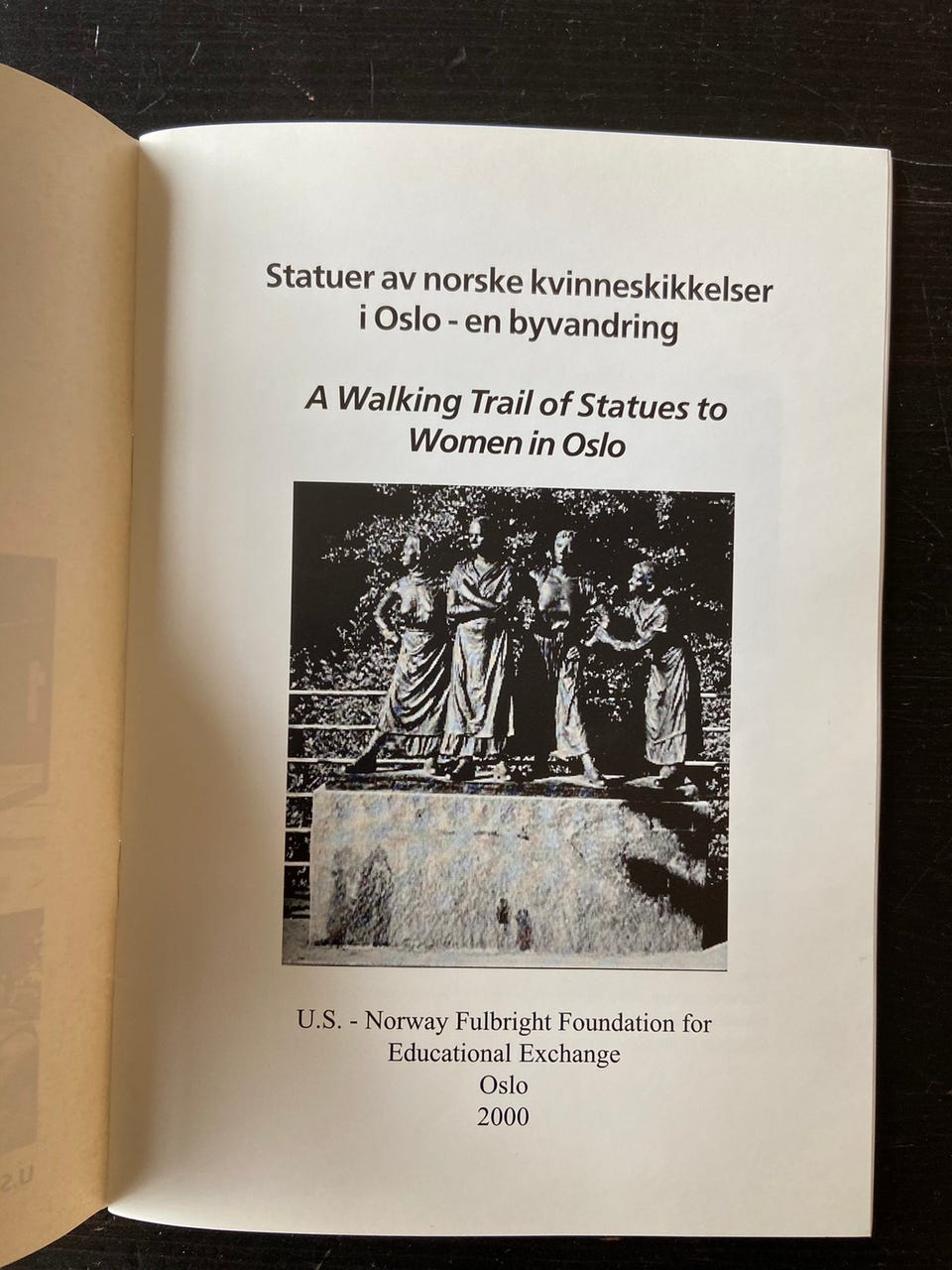 Statuer av norske kvinneskikkelser i Oslo - en byvandring

A Walking Trail of Statues to Women in Oslo

U.S. - Norway Fulbright Foundation for
Educational Exchange
Oslo
2000